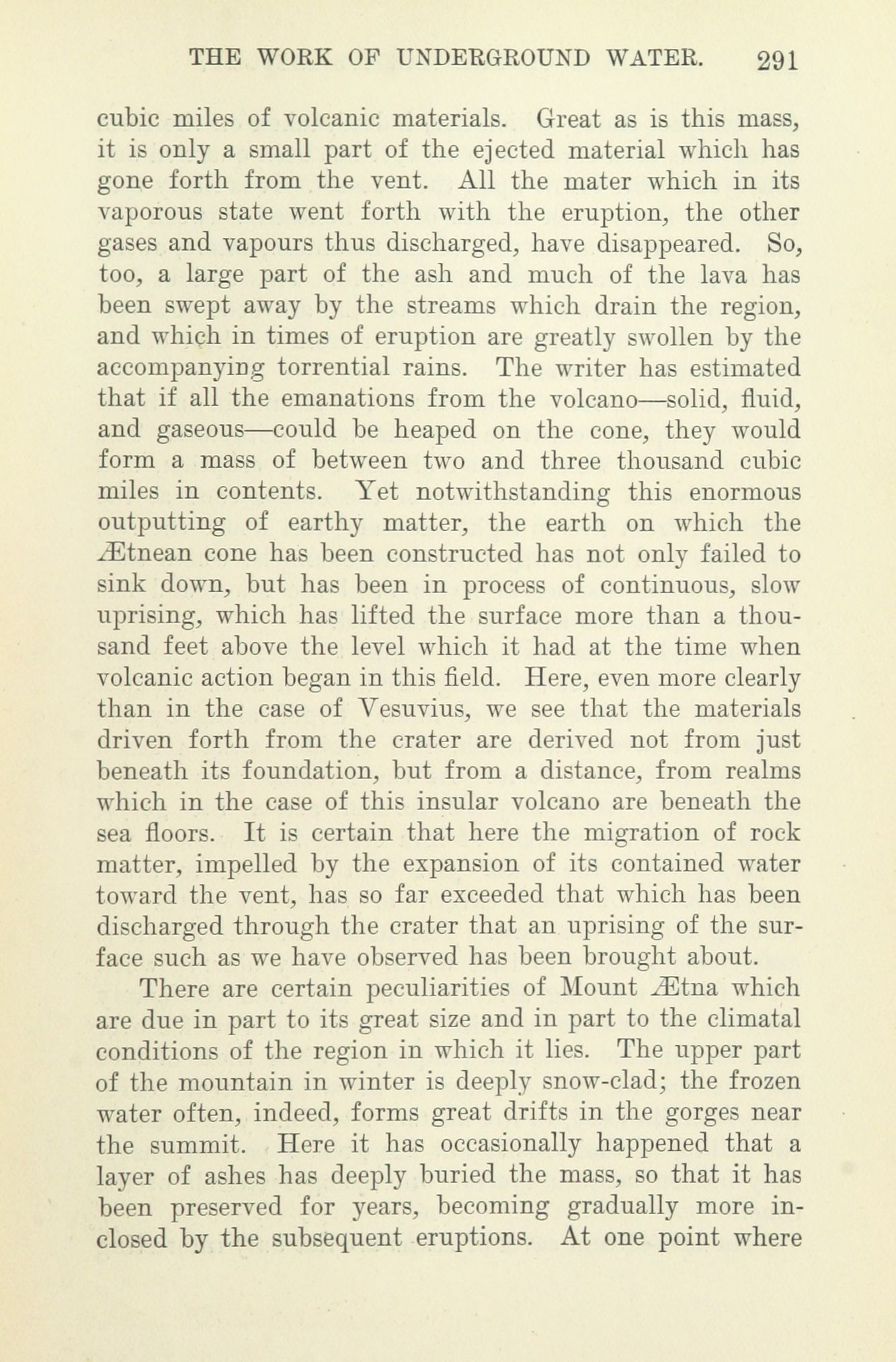 THE WORK OF UNDERGROUND WATER. 291

cubic miles of volcanic materials. Great as is this mass, it is only a small part of the ejected material which has gone forth from the vent. All the mater which in its vaporous state went forth with the eruption, the other gases and vapours thus discharged, have disappeared. So, too, a large part of the ash and much of the lava has been swept away by the streams which drain the region, and which in times of eruption are greatly swollen by the accompanying torrential rains. The writer has estimated that if all the emanations from the volcano—solid, fluid, and gaseous—could be heaped on the cone, they would form a mass of between two and three thousand cubic miles in contents. Yet notwithstanding this enormous outputting of earthy matter, the earth on which the Ætnean cone has been constructed has not only failed to sink down, but has been in process of continuous, slow uprising, which has lifted the surface more than a thousand feet above the level which it had at the time when volcanic action began in this field. Here, even more clearly than in the case of Vesuvius, we see that the materials driven forth from the crater are derived not from just beneath its foundation, but from a distance, from realms which in the case of this insular volcano are beneath the sea floors. It is certain that here the migration of rock matter, impelled by the expansion of its contained water toward the vent, has so far exceeded that which has been discharged through the crater that an uprising of the surface such as we have observed has been brought about.

There are certain peculiarities of Mount Ætna which are due in part to its great size and in part to the climatal conditions of the region in which it lies. The upper part of the mountain in winter is deeply snow-clad; the frozen water often, indeed, forms great drifts in the gorges near the summit. Here it has occasionally happened that a layer of ashes has deeply buried the mass, so that it has been preserved for years, becoming gradually more inclosed by the subsequent eruptions. At one point where